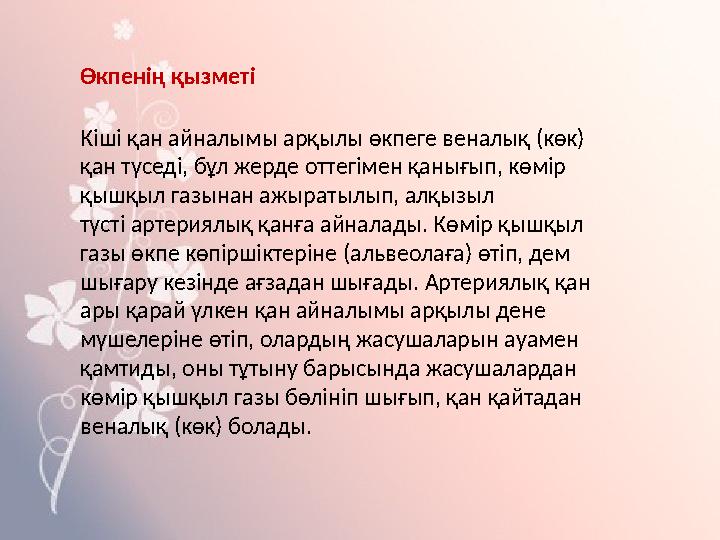 Өкпенің қызметі

Кіші қан айналымы арқылы өкпеге веналық (көк) қан түседі, бұл жерде оттегімен қанығып, көмір қышқыл газынан ажыратылып, алқызыл түсті артериялық қанға айналады. Көмір қышқыл газы өкпе көпіршіктеріне (альвеолаға) өтіп, дем шығару кезінде ағзадан шығады. Артериялық қан ары қарай үлкен қан айналымы арқылы дене мүшелеріне өтіп, олардың жасушаларын ауамен қамтиды, оны тұтыну барысында жасушалардан көмір қышқыл газы бөлініп шығып, қан қайтадан веналық (көк) болады.